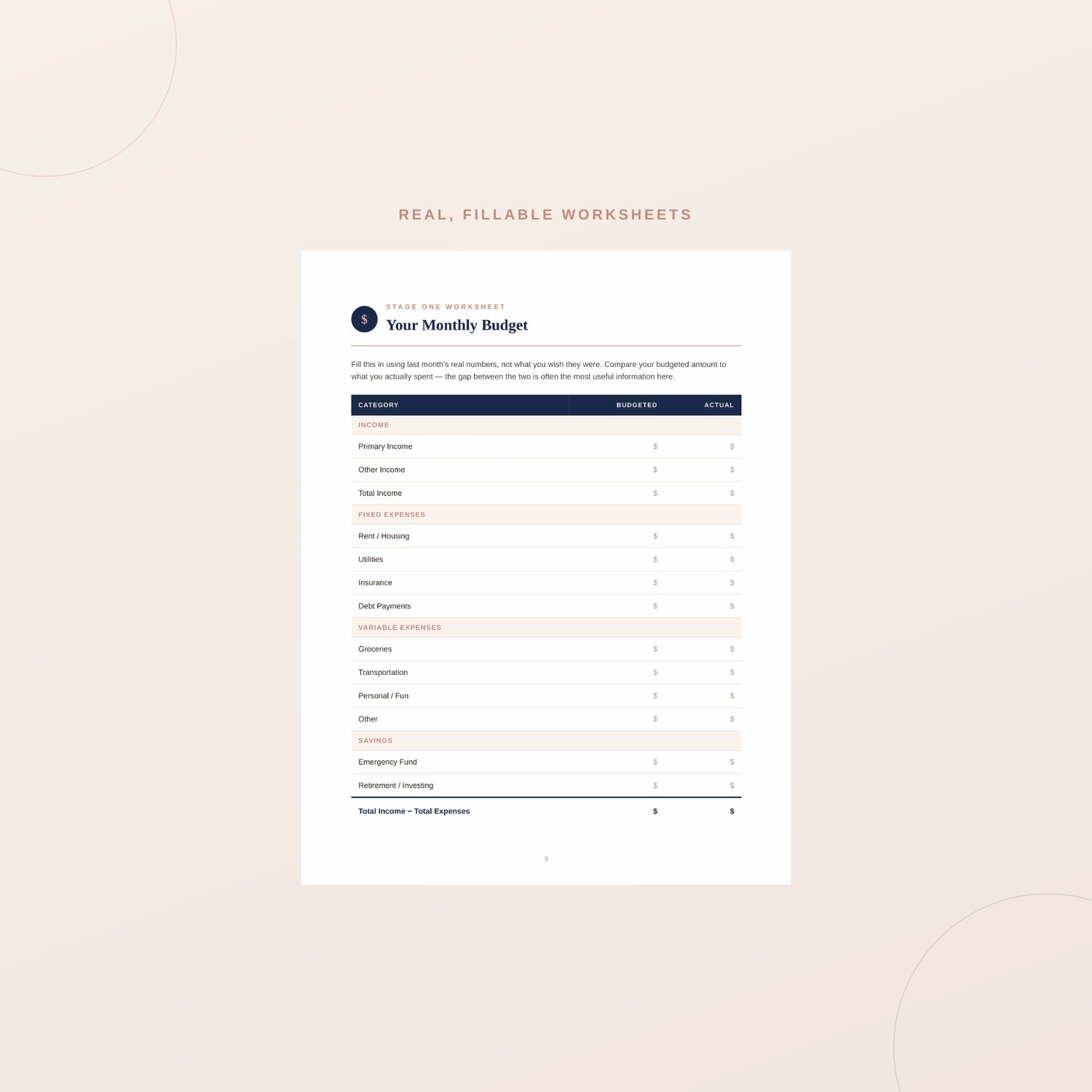 REAL, FILLABLE WORKSHEETS

$

STAGE ONE WORKSHEET

Your Monthly Budget

Fill this in using last month's real numbers, not what you wish they were. Compare your budgeted amount to what you actually spent — the gap between the two is often the most useful information here.

| CATEGORY | BUDGETED | ACTUAL |
|---|---|---|
| INCOME | | |
| Primary Income | $ | $ |
| Other Income | $ | $ |
| Total Income | $ | $ |
| FIXED EXPENSES | | |
| Rent / Housing | $ | $ |
| Utilities | $ | $ |
| Insurance | $ | $ |
| Debt Payments | $ | $ |
| VARIABLE EXPENSES | | |
| Groceries | $ | $ |
| Transportation | $ | $ |
| Personal / Fun | $ | $ |
| Other | $ | $ |
| SAVINGS | | |
| Emergency Fund | $ | $ |
| Retirement / Investing | $ | $ |
| Total Income − Total Expenses | $ | $ |

9